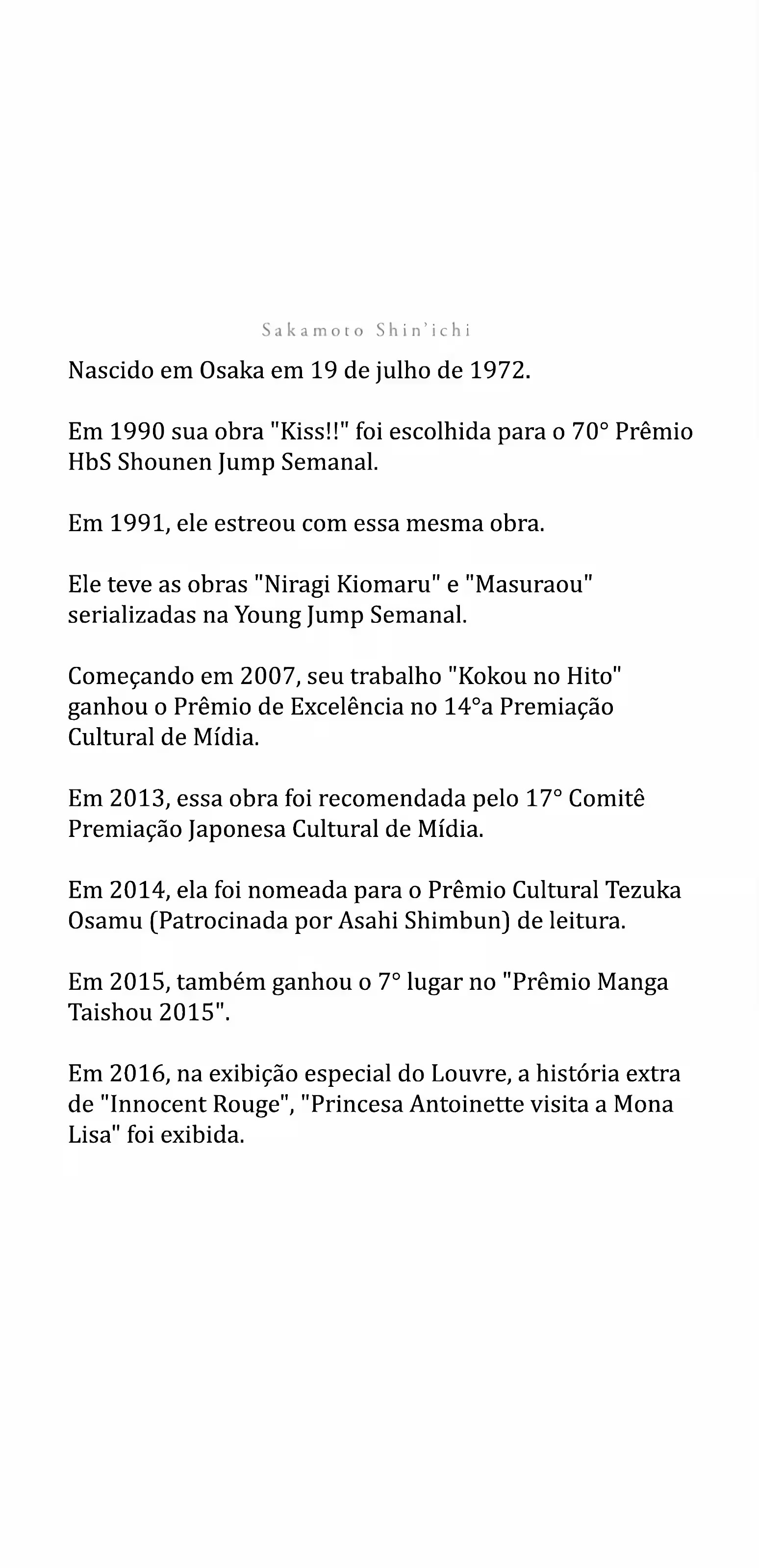 Sakamoto Shin'ichi

Nascido em Osaka em 19 de julho de 1972.

Em 1990 sua obra "Kiss!!" foi escolhida para o 70° Prêmio HbS Shounen Jump Semanal.

Em 1991, ele estreou com essa mesma obra.

Ele teve as obras "Niragi Kiomaru" e "Masuraou" serializadas na Young Jump Semanal.

Começando em 2007, seu trabalho "Kokou no Hito" ganhou o Prêmio de Excelência no 14°a Premiação Cultural de Mídia.

Em 2013, essa obra foi recomendada pelo 17° Comitê Premiação Japonesa Cultural de Mídia.

Em 2014, ela foi nomeada para o Prêmio Cultural Tezuka Osamu (Patrocinada por Asahi Shimbun) de leitura.

Em 2015, também ganhou o 7° lugar no "Prêmio Manga Taishou 2015".

Em 2016, na exibição especial do Louvre, a história extra de "Innocent Rouge", "Princesa Antoinette visita a Mona Lisa" foi exibida.